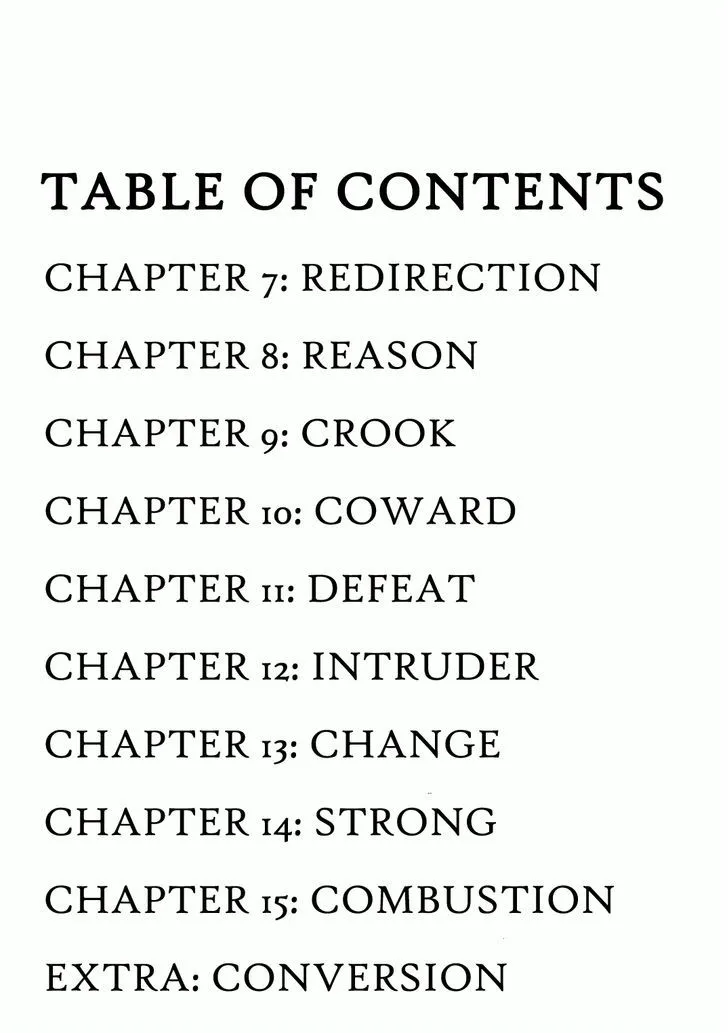 TABLE OF CONTENTS

CHAPTER 7: REDIRECTION

CHAPTER 8: REASON

CHAPTER 9: CROOK

CHAPTER 10: COWARD

CHAPTER 11: DEFEAT

CHAPTER 12: INTRUDER

CHAPTER 13: CHANGE

CHAPTER 14: STRONG

CHAPTER 15: COMBUSTION

EXTRA: CONVERSION